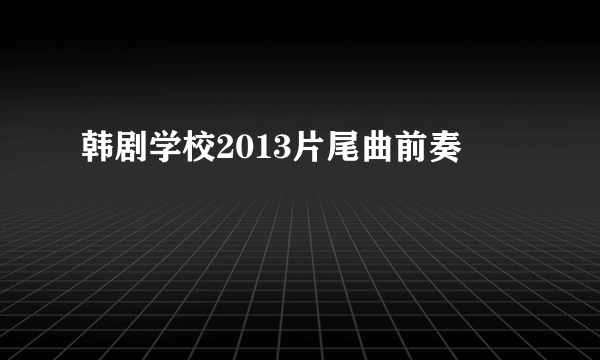 韩剧学校2013片尾曲前奏